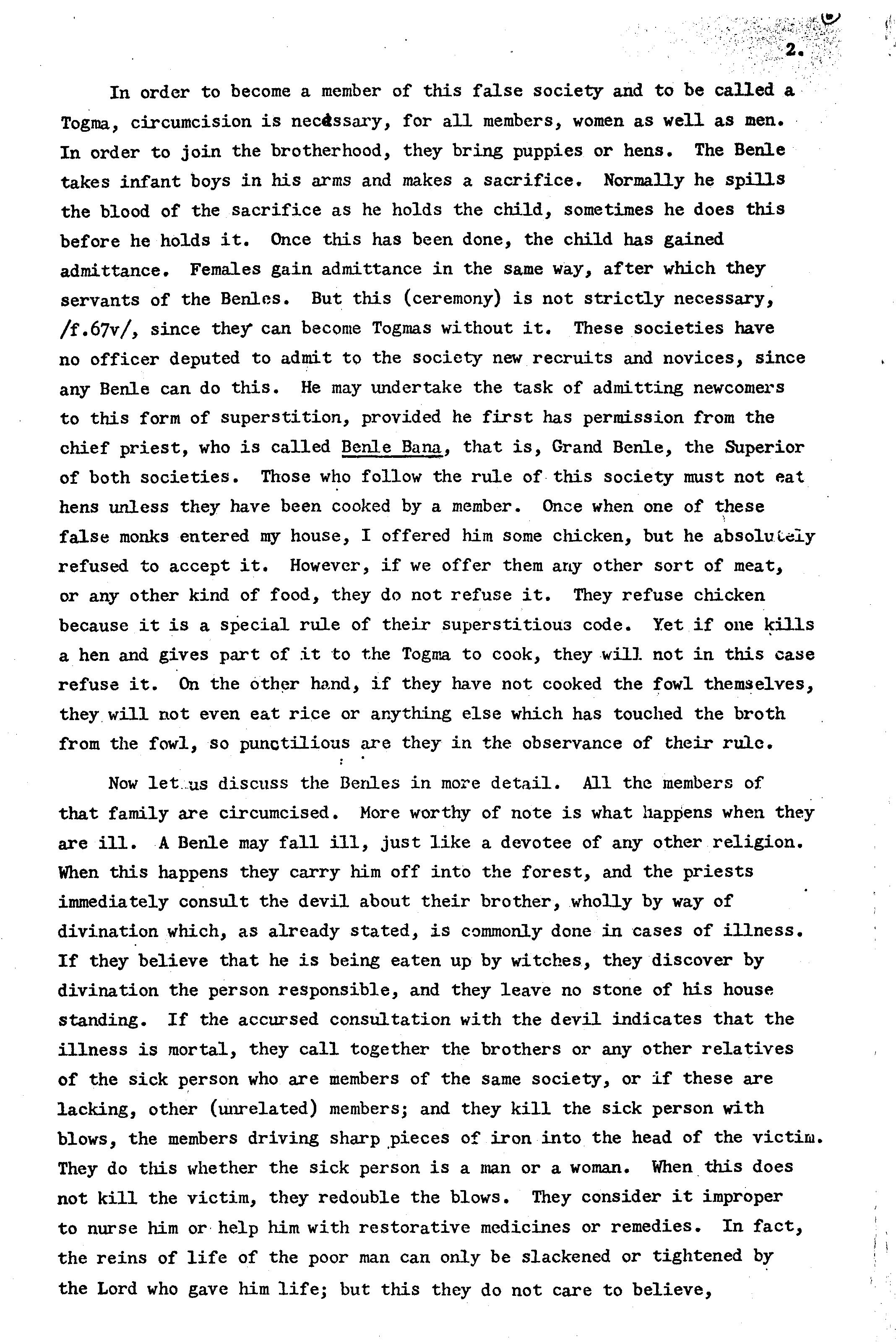 2.

In order to become a member of this false society and to be called a Togma, circumcision is necessary, for all members, women as well as men. In order to join the brotherhood, they bring puppies or hens. The Benle takes infant boys in his arms and makes a sacrifice. Normally he spills the blood of the sacrifice as he holds the child, sometimes he does this before he holds it. Once this has been done, the child has gained admittance. Females gain admittance in the same way, after which they servants of the Benles. But this (ceremony) is not strictly necessary, /f.67v/, since they can become Togmas without it. These societies have no officer deputed to admit to the society new recruits and novices, since any Benle can do this. He may undertake the task of admitting newcomers to this form of superstition, provided he first has permission from the chief priest, who is called Benle Bana, that is, Grand Benle, the Superior of both societies. Those who follow the rule of this society must not eat hens unless they have been cooked by a member. Once when one of these false monks entered my house, I offered him some chicken, but he absolutely refused to accept it. However, if we offer them any other sort of meat, or any other kind of food, they do not refuse it. They refuse chicken because it is a special rule of their superstitious code. Yet if one kills a hen and gives part of it to the Togma to cook, they will not in this case refuse it. On the other hand, if they have not cooked the fowl themselves, they will not even eat rice or anything else which has touched the broth from the fowl, so punctilious are they in the observance of their rule.

Now let us discuss the Benles in more detail. All the members of that family are circumcised. More worthy of note is what happens when they are ill. A Benle may fall ill, just like a devotee of any other religion. When this happens they carry him off into the forest, and the priests immediately consult the devil about their brother, wholly by way of divination which, as already stated, is commonly done in cases of illness. If they believe that he is being eaten up by witches, they discover by divination the person responsible, and they leave no stone of his house standing. If the accursed consultation with the devil indicates that the illness is mortal, they call together the brothers or any other relatives of the sick person who are members of the same society, or if these are lacking, other (unrelated) members; and they kill the sick person with blows, the members driving sharp pieces of iron into the head of the victim. They do this whether the sick person is a man or a woman. When this does not kill the victim, they redouble the blows. They consider it improper to nurse him or help him with restorative medicines or remedies. In fact, the reins of life of the poor man can only be slackened or tightened by the Lord who gave him life; but this they do not care to believe,